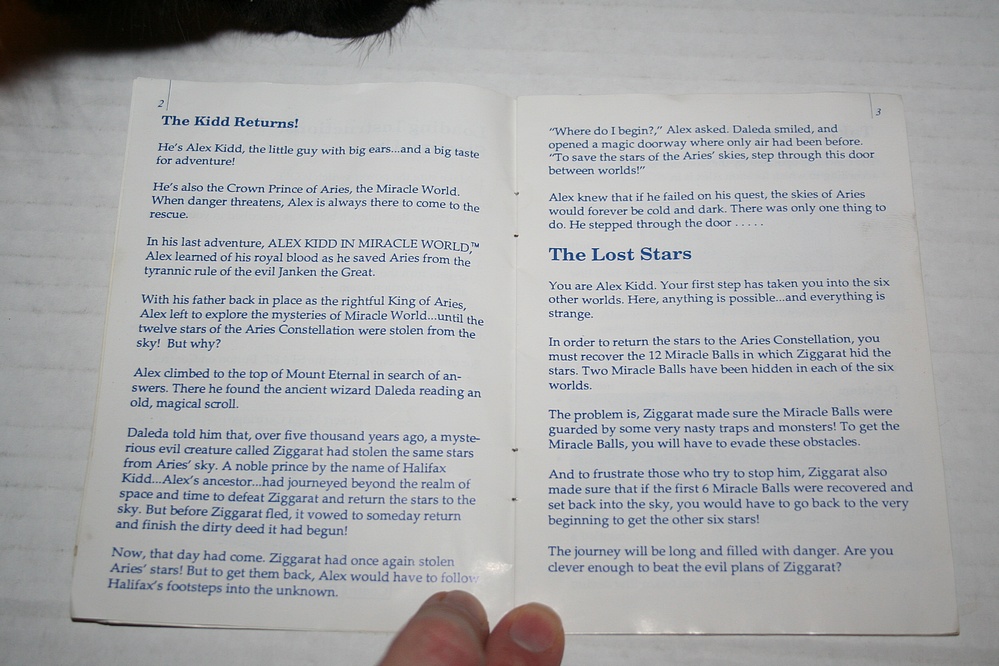 2

The Kidd Returns!

He's Alex Kidd, the little guy with big ears...and a big taste for adventure!

He's also the Crown Prince of Aries, the Miracle World. When danger threatens, Alex is always there to come to the rescue.

In his last adventure, ALEX KIDD IN MIRACLE WORLD,™ Alex learned of his royal blood as he saved Aries from the tyrannic rule of the evil Janken the Great.

With his father back in place as the rightful King of Aries, Alex left to explore the mysteries of Miracle World...until the twelve stars of the Aries Constellation were stolen from the sky! But why?

Alex climbed to the top of Mount Eternal in search of answers. There he found the ancient wizard Daleda reading an old, magical scroll.

Daleda told him that, over five thousand years ago, a mysterious evil creature called Ziggarat had stolen the same stars from Aries' sky. A noble prince by the name of Halifax Kidd...Alex's ancestor...had journeyed beyond the realm of space and time to defeat Ziggarat and return the stars to the sky. But before Ziggarat fled, it vowed to someday return and finish the dirty deed it had begun!

Now, that day had come. Ziggarat had once again stolen Aries' stars! But to get them back, Alex would have to follow Halifax's footsteps into the unknown.

3

"Where do I begin?," Alex asked. Daleda smiled, and opened a magic doorway where only air had been before. "To save the stars of the Aries' skies, step through this door between worlds!"

Alex knew that if he failed on his quest, the skies of Aries would forever be cold and dark. There was only one thing to do. He stepped through the door . . . . .

The Lost Stars

You are Alex Kidd. Your first step has taken you into the six other worlds. Here, anything is possible...and everything is strange.

In order to return the stars to the Aries Constellation, you must recover the 12 Miracle Balls in which Ziggarat hid the stars. Two Miracle Balls have been hidden in each of the six worlds.

The problem is, Ziggarat made sure the Miracle Balls were guarded by some very nasty traps and monsters! To get the Miracle Balls, you will have to evade these obstacles.

And to frustrate those who try to stop him, Ziggarat also made sure that if the first 6 Miracle Balls were recovered and set back into the sky, you would have to go back to the very beginning to get the other six stars!

The journey will be long and filled with danger. Are you clever enough to beat the evil plans of Ziggarat?